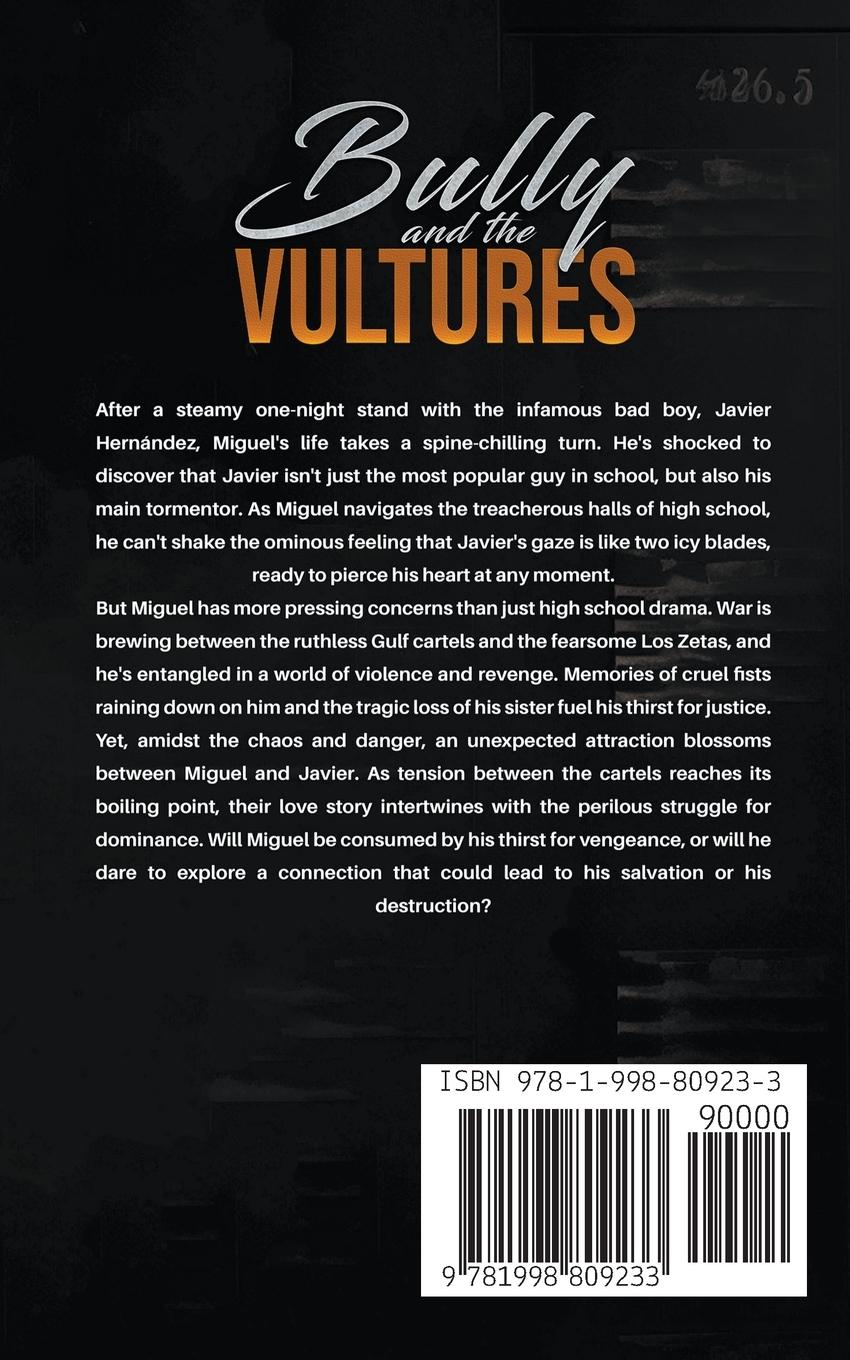 Bully
and the
VULTURES

After a steamy one-night stand with the infamous bad boy, Javier Hernández, Miguel's life takes a spine-chilling turn. He's shocked to discover that Javier isn't just the most popular guy in school, but also his main tormentor. As Miguel navigates the treacherous halls of high school, he can't shake the ominous feeling that Javier's gaze is like two icy blades, ready to pierce his heart at any moment.

But Miguel has more pressing concerns than just high school drama. War is brewing between the ruthless Gulf cartels and the fearsome Los Zetas, and he's entangled in a world of violence and revenge. Memories of cruel fists raining down on him and the tragic loss of his sister fuel his thirst for justice. Yet, amidst the chaos and danger, an unexpected attraction blossoms between Miguel and Javier. As tension between the cartels reaches its boiling point, their love story intertwines with the perilous struggle for dominance. Will Miguel be consumed by his thirst for vengeance, or will he dare to explore a connection that could lead to his salvation or his destruction?

ISBN 978-1-998-80923-3
90000
9 781998 809233